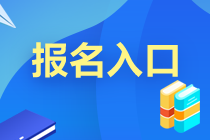 报名入口